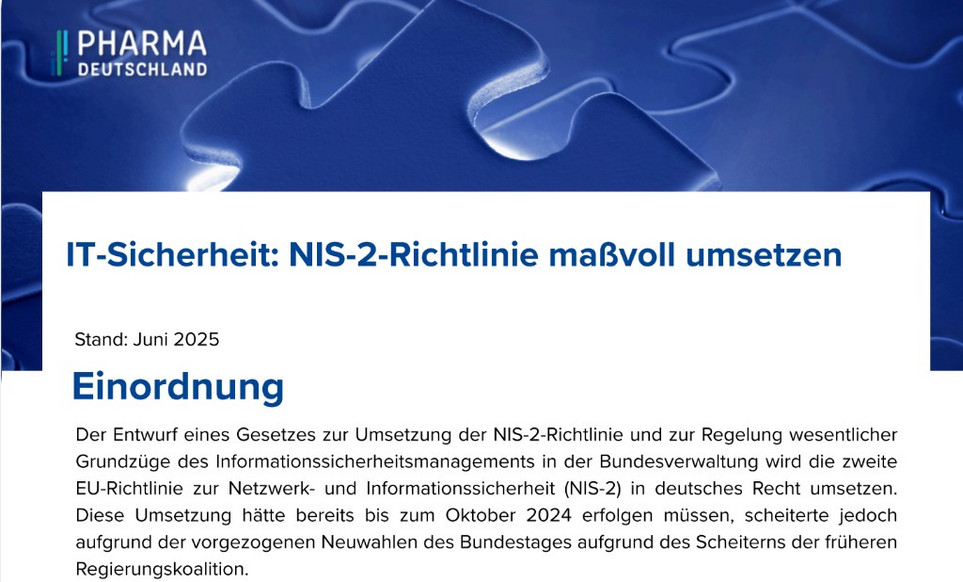 PHARMA
DEUTSCHLAND

IT-Sicherheit: NIS-2-Richtlinie maßvoll umsetzen

Stand: Juni 2025

Einordnung

Der Entwurf eines Gesetzes zur Umsetzung der NIS-2-Richtlinie und zur Regelung wesentlicher Grundzüge des Informationssicherheitsmanagements in der Bundesverwaltung wird die zweite EU-Richtlinie zur Netzwerk- und Informationssicherheit (NIS-2) in deutsches Recht umsetzen. Diese Umsetzung hätte bereits bis zum Oktober 2024 erfolgen müssen, scheiterte jedoch aufgrund der vorgezogenen Neuwahlen des Bundestages aufgrund des Scheiterns der früheren Regierungskoalition.